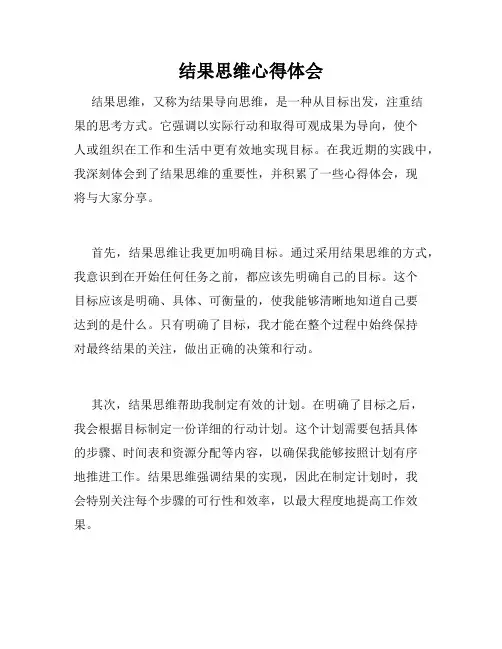 结果思维心得体会

结果思维，又称为结果导向思维，是一种从目标出发，注重结果的思考方式。它强调以实际行动和取得可观成果为导向，使个人或组织在工作和生活中更有效地实现目标。在我近期的实践中，我深刻体会到了结果思维的重要性，并积累了一些心得体会，现将与大家分享。

首先，结果思维让我更加明确目标。通过采用结果思维的方式，我意识到在开始任何任务之前，都应该先明确自己的目标。这个目标应该是明确、具体、可衡量的，使我能够清晰地知道自己要达到的是什么。只有明确了目标，我才能在整个过程中始终保持对最终结果的关注，做出正确的决策和行动。

其次，结果思维帮助我制定有效的计划。在明确了目标之后，我会根据目标制定一份详细的行动计划。这个计划需要包括具体的步骤、时间表和资源分配等内容，以确保我能够按照计划有序地推进工作。结果思维强调结果的实现，因此在制定计划时，我会特别关注每个步骤的可行性和效率，以最大程度地提高工作效果。